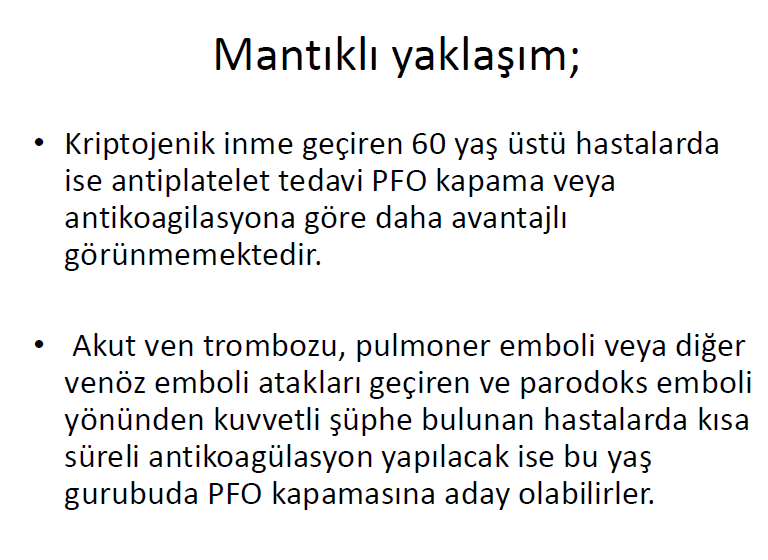 Mantıklı yaklaşım;

• Kriptojenik inme geçiren 60 yaş üstü hastalarda ise antiplatelet tedavi PFO kapama veya antikoagilasyona göre daha avantajlı görünmemektedir.

• Akut ven trombozu, pulmoner emboli veya diğer venöz emboli atakları geçiren ve parodoks emboli yönünden kuvvetli şüphe bulunan hastalarda kısa süreli antikoagülasyon yapılacak ise bu yaş gurubuda PFO kapamasına aday olabilirler.